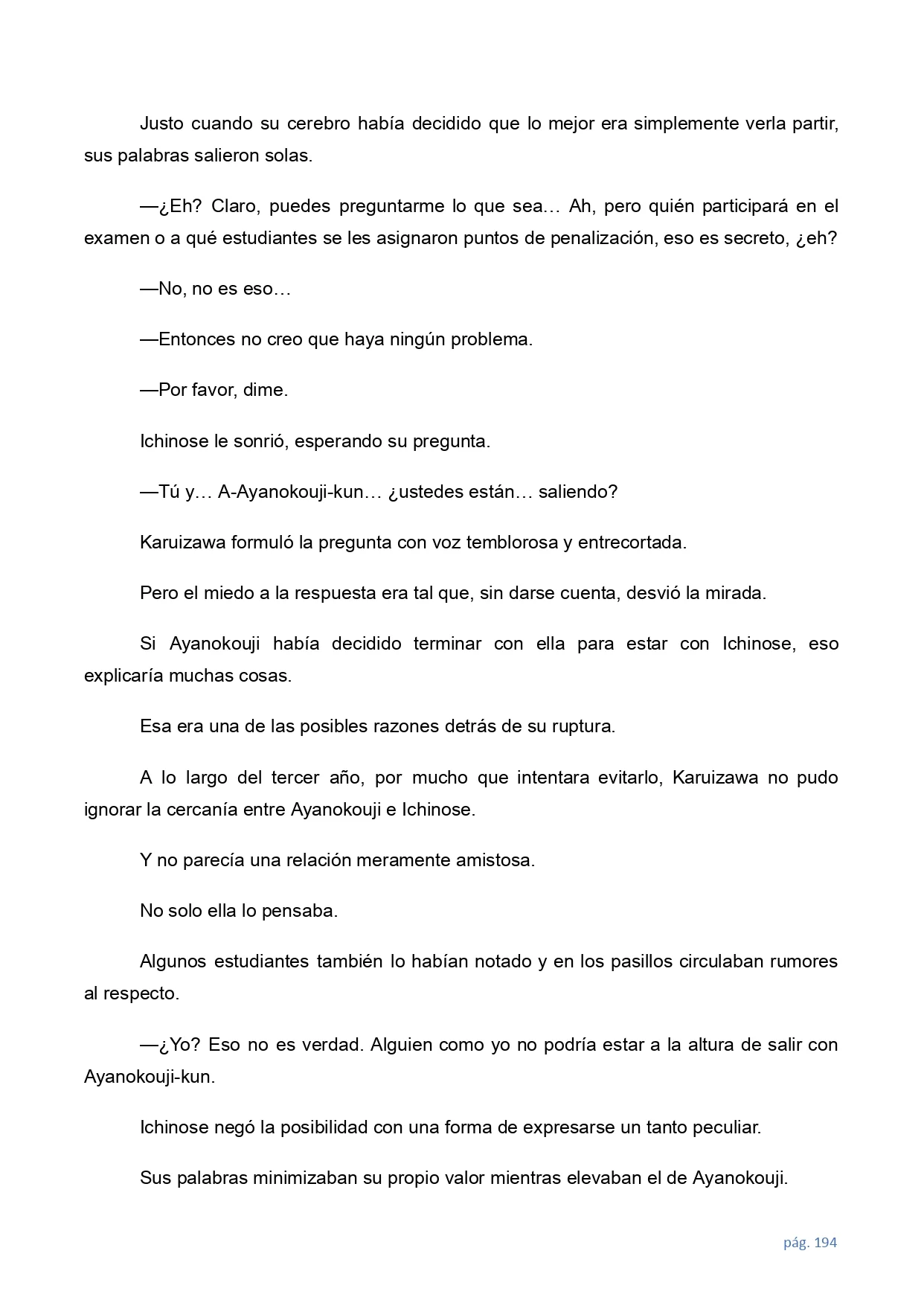 Justo cuando su cerebro había decidido que lo mejor era simplemente verla partir, sus palabras salieron solas.

—¿Eh? Claro, puedes preguntarme lo que sea… Ah, pero quién participará en el examen o a qué estudiantes se les asignaron puntos de penalización, eso es secreto, ¿eh?

—No, no es eso…

—Entonces no creo que haya ningún problema.

—Por favor, dime.

Ichinose le sonrió, esperando su pregunta.

—Tú y… A-Ayanokouji-kun… ¿ustedes están… saliendo?

Karuizawa formuló la pregunta con voz temblorosa y entrecortada.

Pero el miedo a la respuesta era tal que, sin darse cuenta, desvió la mirada.

Si Ayanokouji había decidido terminar con ella para estar con Ichinose, eso explicaría muchas cosas.

Esa era una de las posibles razones detrás de su ruptura.

A lo largo del tercer año, por mucho que intentara evitarlo, Karuizawa no pudo ignorar la cercanía entre Ayanokouji e Ichinose.

Y no parecía una relación meramente amistosa.

No solo ella lo pensaba.

Algunos estudiantes también lo habían notado y en los pasillos circulaban rumores al respecto.

—¿Yo? Eso no es verdad. Alguien como yo no podría estar a la altura de salir con Ayanokouji-kun.

Ichinose negó la posibilidad con una forma de expresarse un tanto peculiar.

Sus palabras minimizaban su propio valor mientras elevaban el de Ayanokouji.

pág. 194